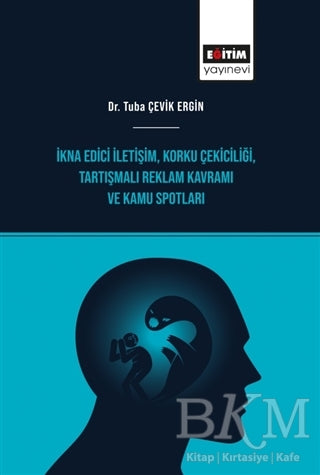 EĞİTİM
yayınevi

Dr. Tuba ÇEVİK ERGİN

İKNA EDİCİ İLETİŞİM, KORKU ÇEKİCİLİĞİ, TARTIŞMALI REKLAM KAVRAMI VE KAMU SPOTLARI

BKM
Kitap | Kırtasiye | Kafe